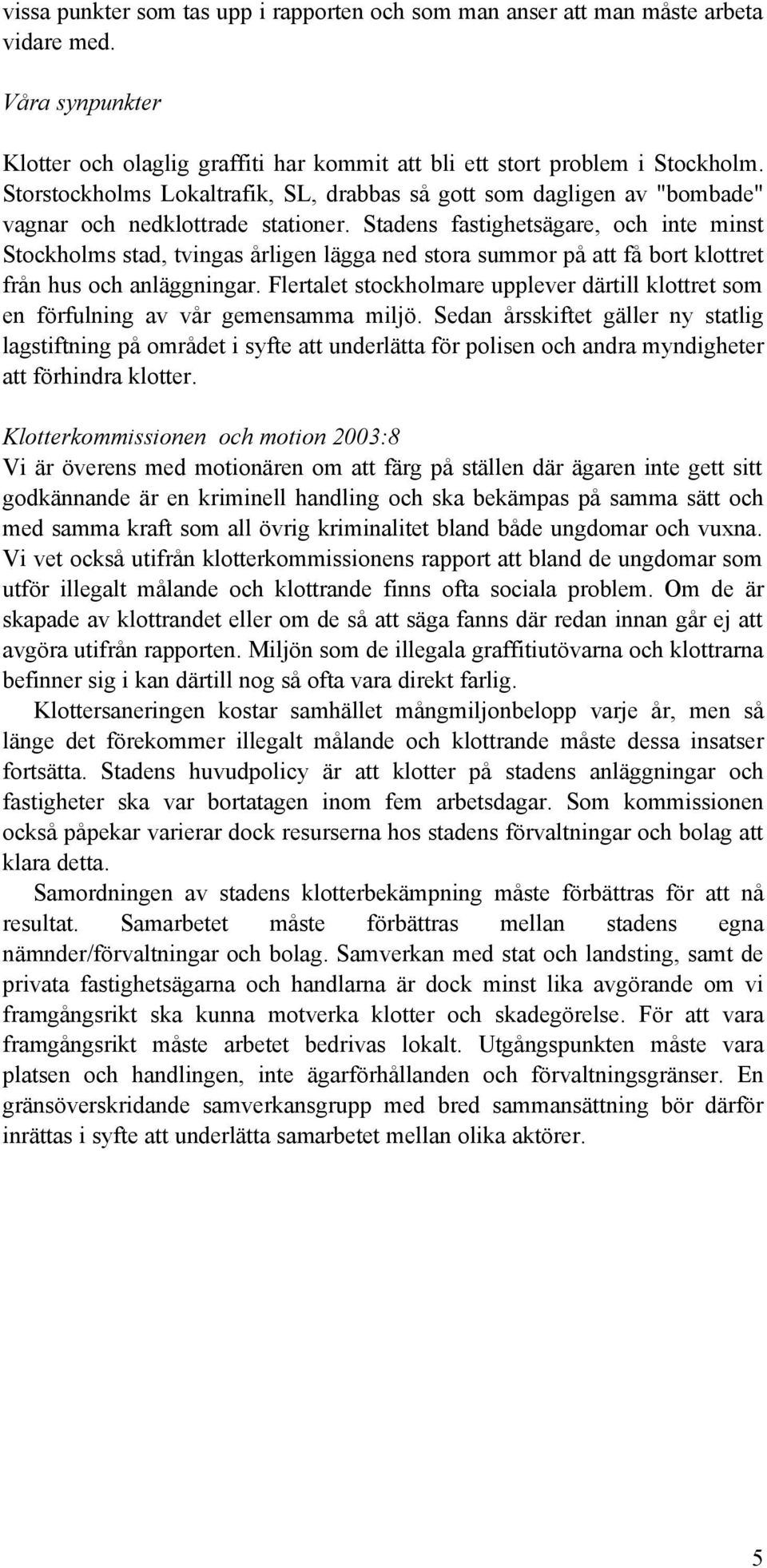 vissa punkter som tas upp i rapporten och som man anser att man måste arbeta vidare med.

Våra synpunkter

Klotter och olaglig graffiti har kommit att bli ett stort problem i Stockholm. Storstockholms Lokaltrafik, SL, drabbas så gott som dagligen av "bombade" vagnar och nedklottrade stationer. Stadens fastighetsägare, och inte minst Stockholms stad, tvingas årligen lägga ned stora summor på att få bort klottret från hus och anläggningar. Flertalet stockholmare upplever därtill klottret som en förfulning av vår gemensamma miljö. Sedan årsskiftet gäller ny statlig lagstiftning på området i syfte att underlätta för polisen och andra myndigheter att förhindra klotter.

Klotterkommissionen och motion 2003:8
Vi är överens med motionären om att färg på ställen där ägaren inte gett sitt godkännande är en kriminell handling och ska bekämpas på samma sätt och med samma kraft som all övrig kriminalitet bland både ungdomar och vuxna. Vi vet också utifrån klotterkommissionens rapport att bland de ungdomar som utför illegalt målande och klottrande finns ofta sociala problem. Om de är skapade av klottrandet eller om de så att säga fanns där redan innan går ej att avgöra utifrån rapporten. Miljön som de illegala graffitiutövarna och klottrarna befinner sig i kan därtill nog så ofta vara direkt farlig.

Klottersaneringen kostar samhället mångmiljonbelopp varje år, men så länge det förekommer illegalt målande och klottrande måste dessa insatser fortsätta. Stadens huvudpolicy är att klotter på stadens anläggningar och fastigheter ska var bortatagen inom fem arbetsdagar. Som kommissionen också påpekar varierar dock resurserna hos stadens förvaltningar och bolag att klara detta.

Samordningen av stadens klotterbekämpning måste förbättras för att nå resultat. Samarbetet måste förbättras mellan stadens egna nämnder/förvaltningar och bolag. Samverkan med stat och landsting, samt de privata fastighetsägarna och handlarna är dock minst lika avgörande om vi framgångsrikt ska kunna motverka klotter och skadegörelse. För att vara framgångsrikt måste arbetet bedrivas lokalt. Utgångspunkten måste vara platsen och handlingen, inte ägarförhållanden och förvaltningsgränser. En gränsöverskridande samverkansgrupp med bred sammansättning bör därför inrättas i syfte att underlätta samarbetet mellan olika aktörer.

5